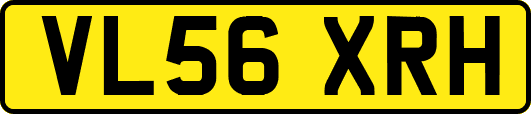 VL56 XRH